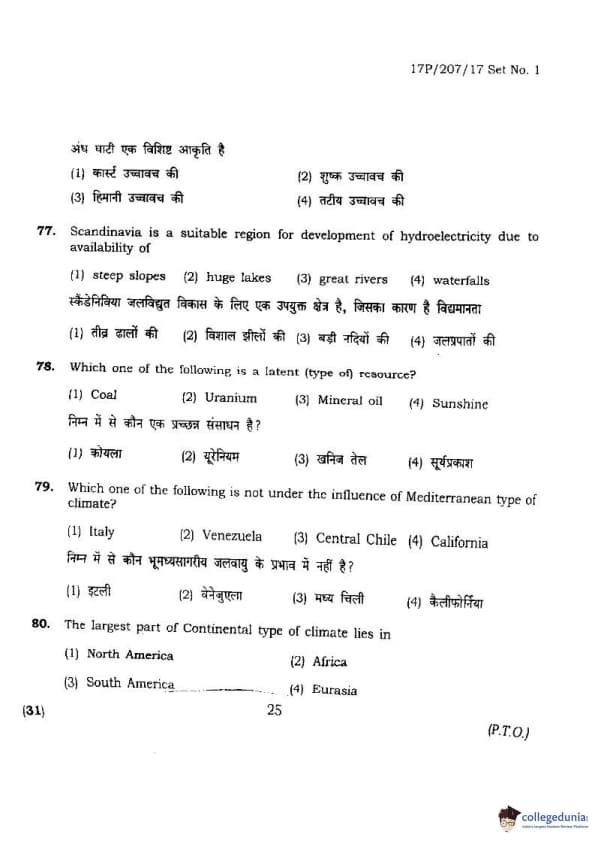 17P/207/17 Set No. 1

अंध घाटी एक विशिष्ट आकृति है

(1) कार्स्ट उच्चावच की
(2) शुष्क उच्चावच की
(3) हिमानी उच्चावच की
(4) तटीय उच्चावच की

77. Scandinavia is a suitable region for development of hydroelectricity due to availability of

(1) steep slopes (2) huge lakes (3) great rivers (4) waterfalls

स्कैंडेनिविया जलविद्युत विकास के लिए एक उपयुक्त क्षेत्र है, जिसका कारण है विद्यमानता

(1) तीव्र ढालों की (2) विशाल झीलों की (3) बड़ी नदियों की (4) जलप्रपातों की

78. Which one of the following is a latent (type of) resource?

(1) Coal (2) Uranium (3) Mineral oil (4) Sunshine

निम्न में से कौन एक प्रच्छन्न संसाधन है?

(1) कोयला (2) यूरेनियम (3) खनिज तेल (4) सूर्यप्रकाश

79. Which one of the following is not under the influence of Mediterranean type of climate?

(1) Italy (2) Venezuela (3) Central Chile (4) California

निम्न में से कौन भूमध्यसागरीय जलवायु के प्रभाव में नहीं है?

(1) इटली (2) वेनेजुएला (3) मध्य चिली (4) कैलीफोर्निया

80. The largest part of Continental type of climate lies in

(1) North America
(2) Africa
(3) South America
(4) Eurasia

(31)

25

(P.T.O.)

collegedunia